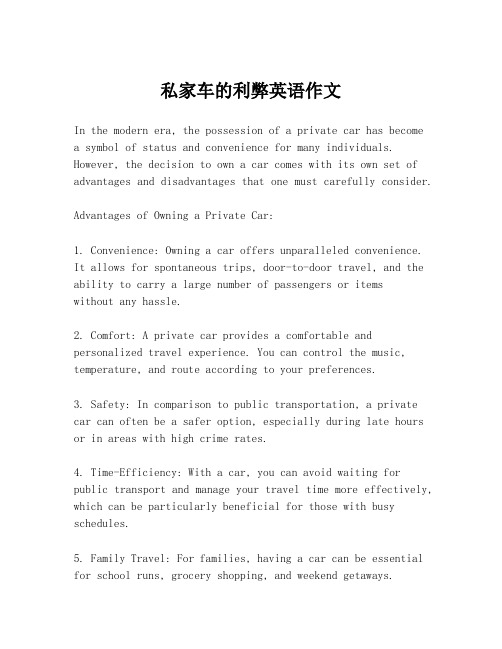 私家车的利弊英语作文

In the modern era, the possession of a private car has become a symbol of status and convenience for many individuals. However, the decision to own a car comes with its own set of advantages and disadvantages that one must carefully consider.

Advantages of Owning a Private Car:

1. Convenience: Owning a car offers unparalleled convenience. It allows for spontaneous trips, door-to-door travel, and the ability to carry a large number of passengers or items without any hassle.

2. Comfort: A private car provides a comfortable and personalized travel experience. You can control the music, temperature, and route according to your preferences.

3. Safety: In comparison to public transportation, a private car can often be a safer option, especially during late hours or in areas with high crime rates.

4. Time-Efficiency: With a car, you can avoid waiting for public transport and manage your travel time more effectively, which can be particularly beneficial for those with busy schedules.

5. Family Travel: For families, having a car can be essential for school runs, grocery shopping, and weekend getaways.